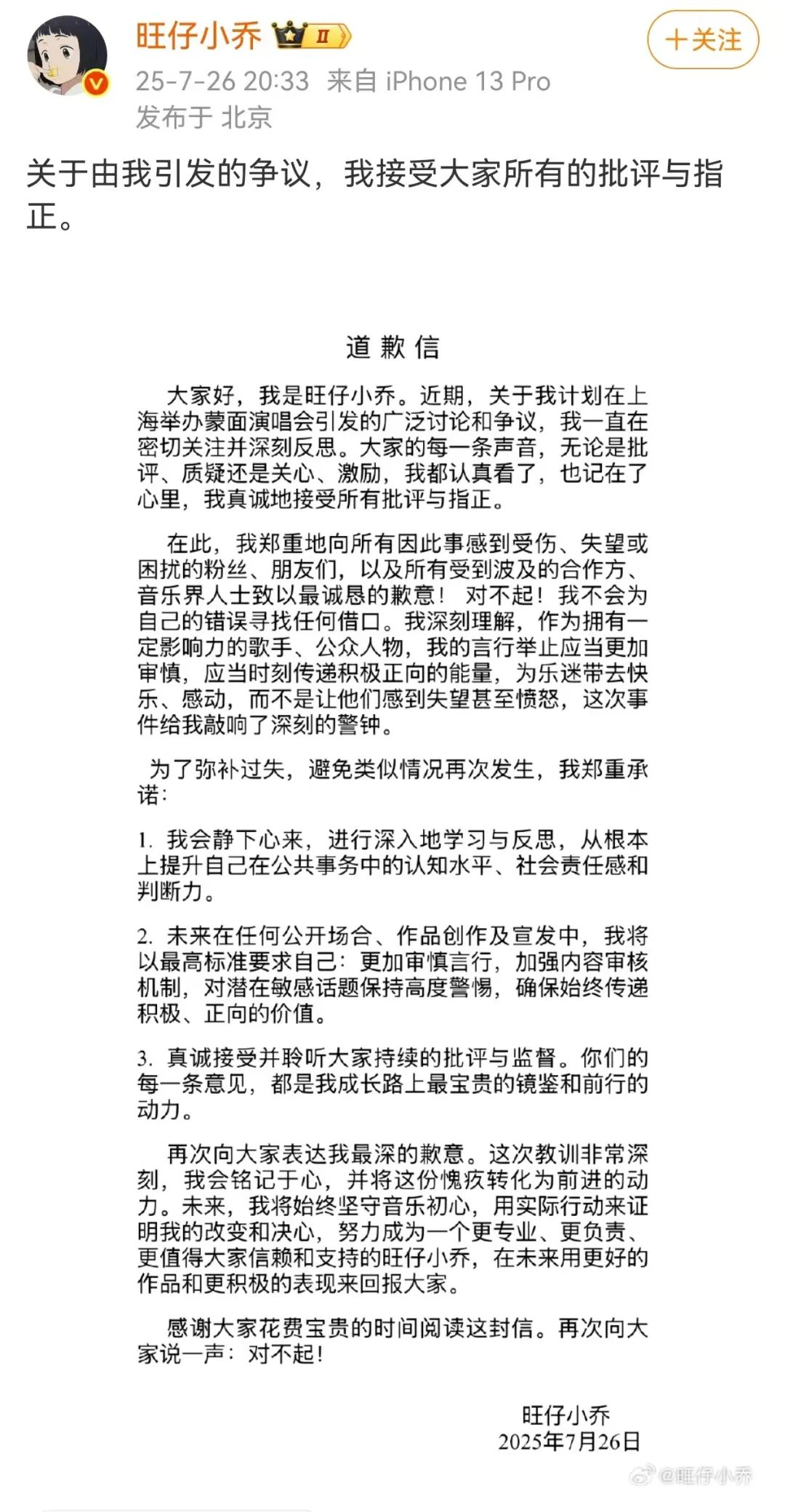 旺仔小乔 II

+关注

25-7-26 20:33 来自 iPhone 13 Pro
发布于 北京

关于由我引发的争议，我接受大家所有的批评与指正。

道 歉 信

大家好，我是旺仔小乔。近期，关于我计划在上海举办蒙面演唱会引发的广泛讨论和争议，我一直在密切关注并深刻反思。大家的每一条声音，无论是批评、质疑还是关心、激励，我都认真看了，也记在了心里，我真诚地接受所有批评与指正。

在此，我郑重地向所有因此事感到受伤、失望或困扰的粉丝、朋友们，以及所有受到波及的合作方、音乐界人士致以最诚恳的歉意！ 对不起！我不会为自己的错误寻找任何借口。我深刻理解，作为拥有一定影响力的歌手、公众人物，我的言行举止应当更加审慎，应当时刻传递积极正向的能量，为乐迷带去快乐、感动，而不是让他们感到失望甚至愤怒，这次事件给我敲响了深刻的警钟。

为了弥补过失，避免类似情况再次发生，我郑重承诺：

1. 我会静下心来，进行深入地学习与反思，从根本上提升自己在公共事务中的认知水平、社会责任感和判断力。

2. 未来在任何公开场合、作品创作及宣发中，我将以最高标准要求自己：更加审慎言行，加强内容审核机制，对潜在敏感话题保持高度警惕，确保始终传递积极、正向的价值。

3. 真诚接受并聆听大家持续的批评与监督。你们的每一条意见，都是我成长路上最宝贵的镜鉴和前行的动力。

再次向大家表达我最深的歉意。这次教训非常深刻，我会铭记于心，并将这份愧疚转化为前进的动力。未来，我将始终坚守音乐初心，用实际行动来证明我的改变和决心，努力成为一个更专业、更负责、更值得大家信赖和支持的旺仔小乔，在未来用更好的作品和更积极的表现来回报大家。

感谢大家花费宝贵的时间阅读这封信。再次向大家说一声：对不起！

旺仔小乔
2025年7月26日

@旺仔小乔